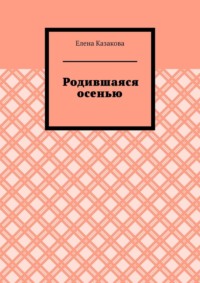 Елена Казакова

Родившаяся осенью